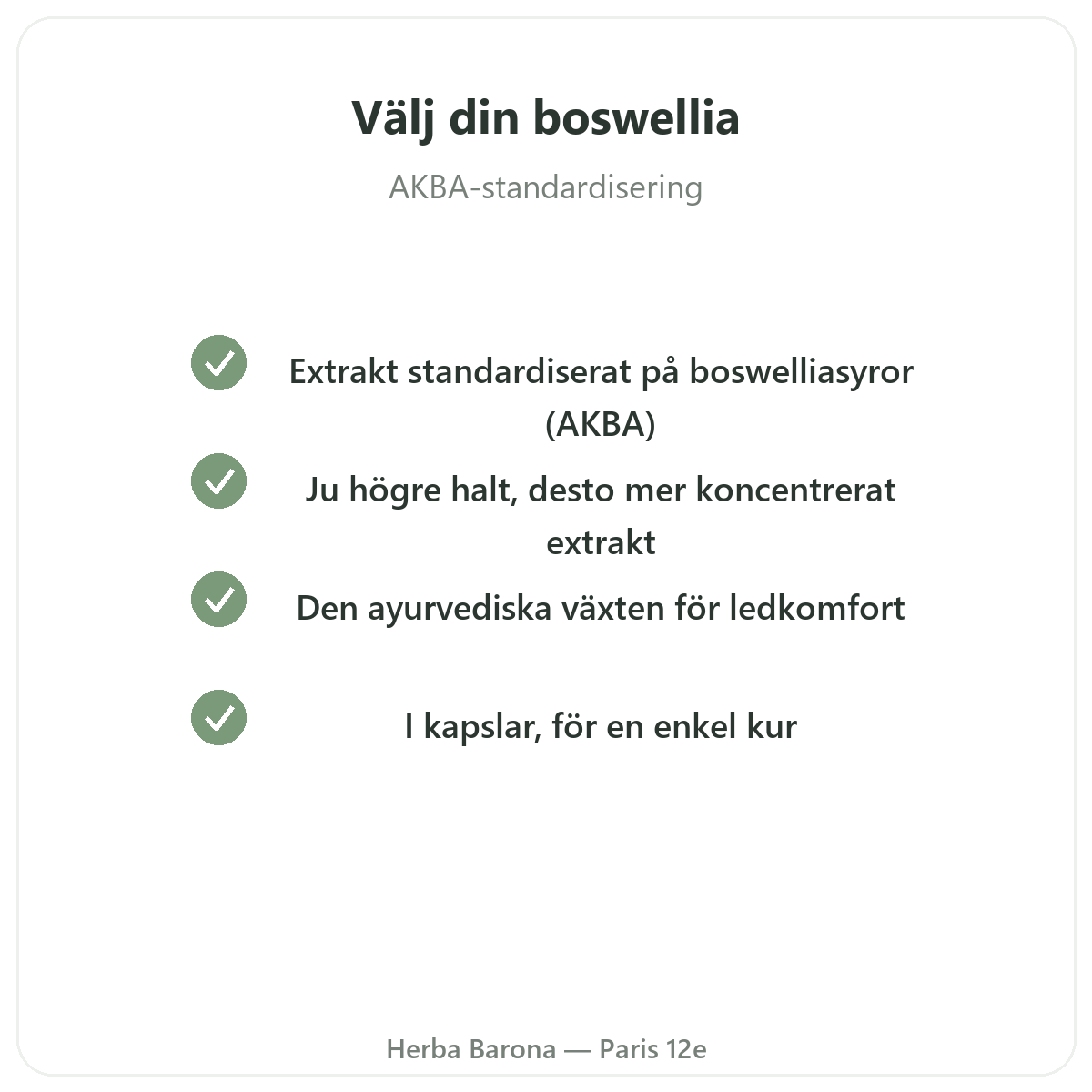 Välj din boswellia

AKBA-standardisering

Extrakt standardiserat på boswelliasyror (AKBA)

Ju högre halt, desto mer koncentrerat extrakt

Den ayurvediska växten för ledkomfort

I kapslar, för en enkel kur

Herba Barona — Paris 12e